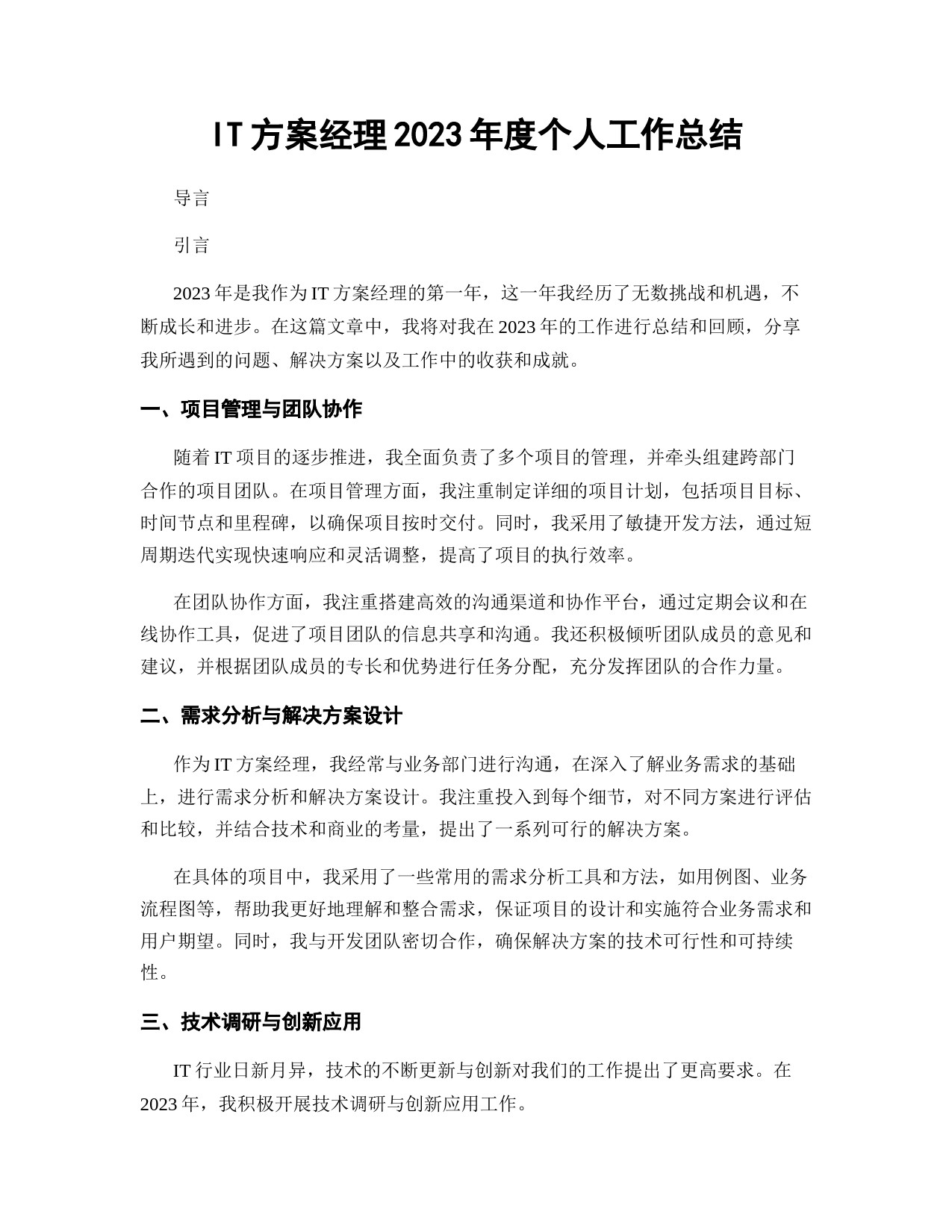 IT方案经理2023年度个人工作总结

导言

引言

2023年是我作为IT方案经理的第一年，这一年我经历了无数挑战和机遇，不断成长和进步。在这篇文章中，我将对我在2023年的工作进行总结和回顾，分享我所遇到的问题、解决方案以及工作中的收获和成就。

一、项目管理与团队协作

随着IT项目的逐步推进，我全面负责了多个项目的管理，并牵头组建跨部门合作的项目团队。在项目管理方面，我注重制定详细的项目计划，包括项目目标、时间节点和里程碑，以确保项目按时交付。同时，我采用了敏捷开发方法，通过短周期迭代实现快速响应和灵活调整，提高了项目的执行效率。

在团队协作方面，我注重搭建高效的沟通渠道和协作平台，通过定期会议和在线协作工具，促进了项目团队的信息共享和沟通。我还积极倾听团队成员的意见和建议，并根据团队成员的专长和优势进行任务分配，充分发挥团队的合作力量。

二、需求分析与解决方案设计

作为IT方案经理，我经常与业务部门进行沟通，在深入了解业务需求的基础上，进行需求分析和解决方案设计。我注重投入到每个细节，对不同方案进行评估和比较，并结合技术和商业的考量，提出了一系列可行的解决方案。

在具体的项目中，我采用了一些常用的需求分析工具和方法，如用例图、业务流程图等，帮助我更好地理解和整合需求，保证项目的设计和实施符合业务需求和用户期望。同时，我与开发团队密切合作，确保解决方案的技术可行性和可持续性。

三、技术调研与创新应用

IT行业日新月异，技术的不断更新与创新对我们的工作提出了更高要求。在2023年，我积极开展技术调研与创新应用工作。